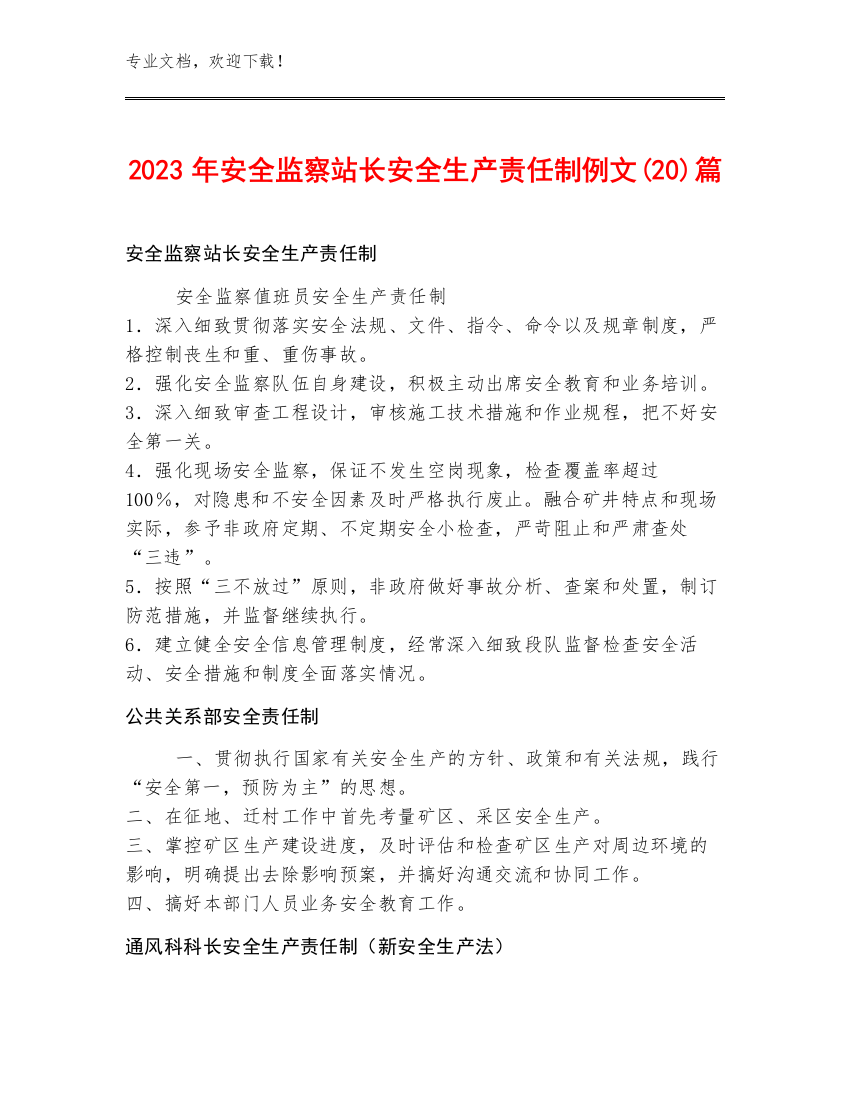 专业文档，欢迎下载！

2023 年安全监察站长安全生产责任制例文(20)篇

安全监察站长安全生产责任制

安全监察值班员安全生产责任制
1．深入细致贯彻落实安全法规、文件、指令、命令以及规章制度，严格控制丧生和重、重伤事故。
2．强化安全监察队伍自身建设，积极主动出席安全教育和业务培训。
3．深入细致审查工程设计，审核施工技术措施和作业规程，把不好安全第一关。
4．强化现场安全监察，保证不发生空岗现象，检查覆盖率超过100%，对隐患和不安全因素及时严格执行废止。融合矿井特点和现场实际，参予非政府定期、不定期安全小检查，严苛阻止和严肃查处“三违”。
5．按照“三不放过”原则，非政府做好事故分析、查案和处置，制订防范措施，并监督继续执行。
6．建立健全安全信息管理制度，经常深入细致段队监督检查安全活动、安全措施和制度全面落实情况。

公共关系部安全责任制

一、贯彻执行国家有关安全生产的方针、政策和有关法规，践行“安全第一，预防为主”的思想。
二、在征地、迁村工作中首先考量矿区、采区安全生产。
三、掌控矿区生产建设进度，及时评估和检查矿区生产对周边环境的影响，明确提出去除影响预案，并搞好沟通交流和协同工作。
四、搞好本部门人员业务安全教育工作。

通风科科长安全生产责任制（新安全生产法）